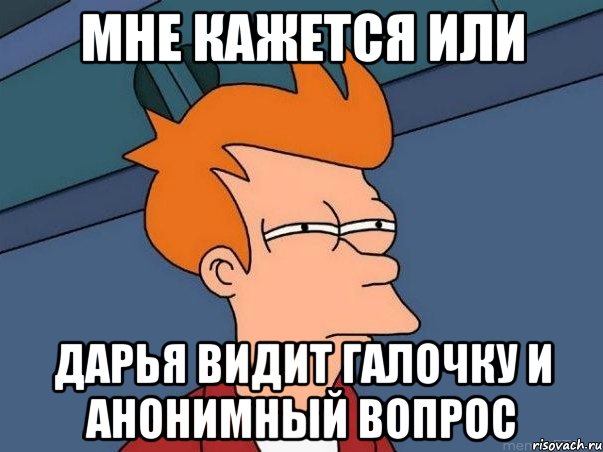 МНЕ КАЖЕТСЯ ИЛИ

ДАРЬЯ ВИДИТ ГАЛОЧКУ И АНОНИМНЫЙ ВОПРОС

risovach.ru